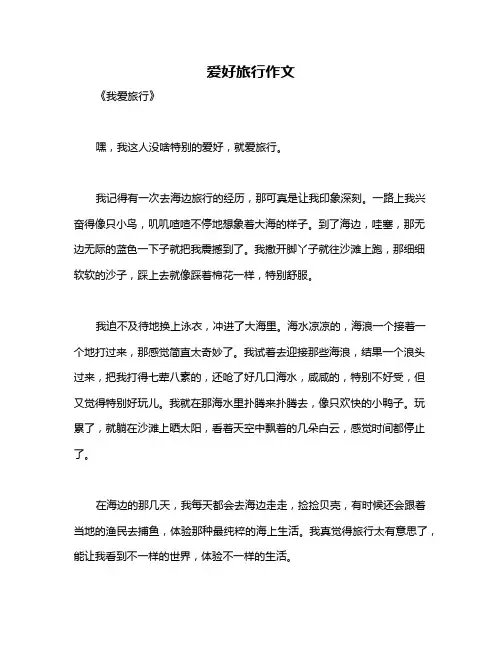 爱好旅行作文

《我爱旅行》

嘿，我这人没啥特别的爱好，就爱旅行。

我记得有一次去海边旅行的经历，那可真是让我印象深刻。一路上我兴奋得像只小鸟，叽叽喳喳不停地想象着大海的样子。到了海边，哇塞，那无边无际的蓝色一下子就把我震撼到了。我撒开脚丫子就往沙滩上跑，那细细软软的沙子，踩上去就像踩着棉花一样，特别舒服。

我迫不及待地换上泳衣，冲进了大海里。海水凉凉的，海浪一个接着一个地打过来，那感觉简直太奇妙了。我试着去迎接那些海浪，结果一个浪头过来，把我打得七荤八素的，还呛了好几口海水，咸咸的，特别不好受，但又觉得特别好玩儿。我就在那海水里扑腾来扑腾去，像只欢快的小鸭子。玩累了，就躺在沙滩上晒太阳，看着天空中飘着的几朵白云，感觉时间都停止了。

在海边的那几天，我每天都会去海边走走，捡捡贝壳，有时候还会跟着当地的渔民去捕鱼，体验那种最纯粹的海上生活。我真觉得旅行太有意思了，能让我看到不一样的世界，体验不一样的生活。